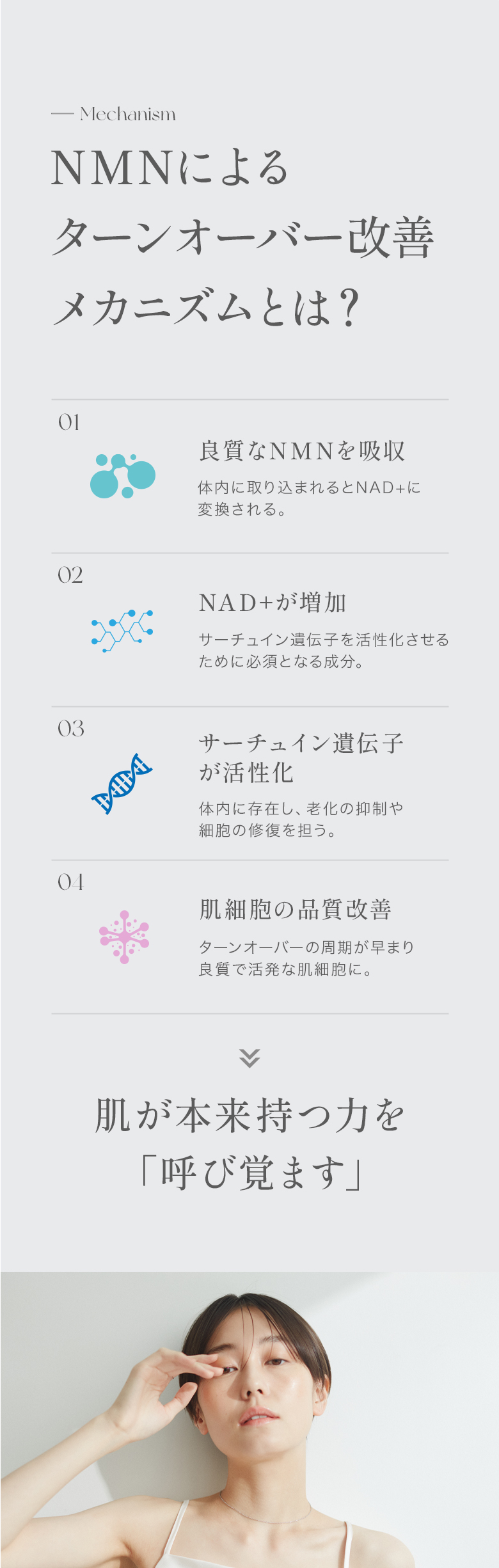 — Mechanism

NMNによる
ターンオーバー改善
メカニズムとは？

01

良質なNMNを吸収

体内に取り込まれるとNAD+に変換される。

02

NAD+が増加

サーチュイン遺伝子を活性化させるために必須となる成分。

03

サーチュイン遺伝子が活性化

体内に存在し、老化の抑制や細胞の修復を担う。

04

肌細胞の品質改善

ターンオーバーの周期が早まり良質で活発な肌細胞に。

肌が本来持つ力を
「呼び覚ます」